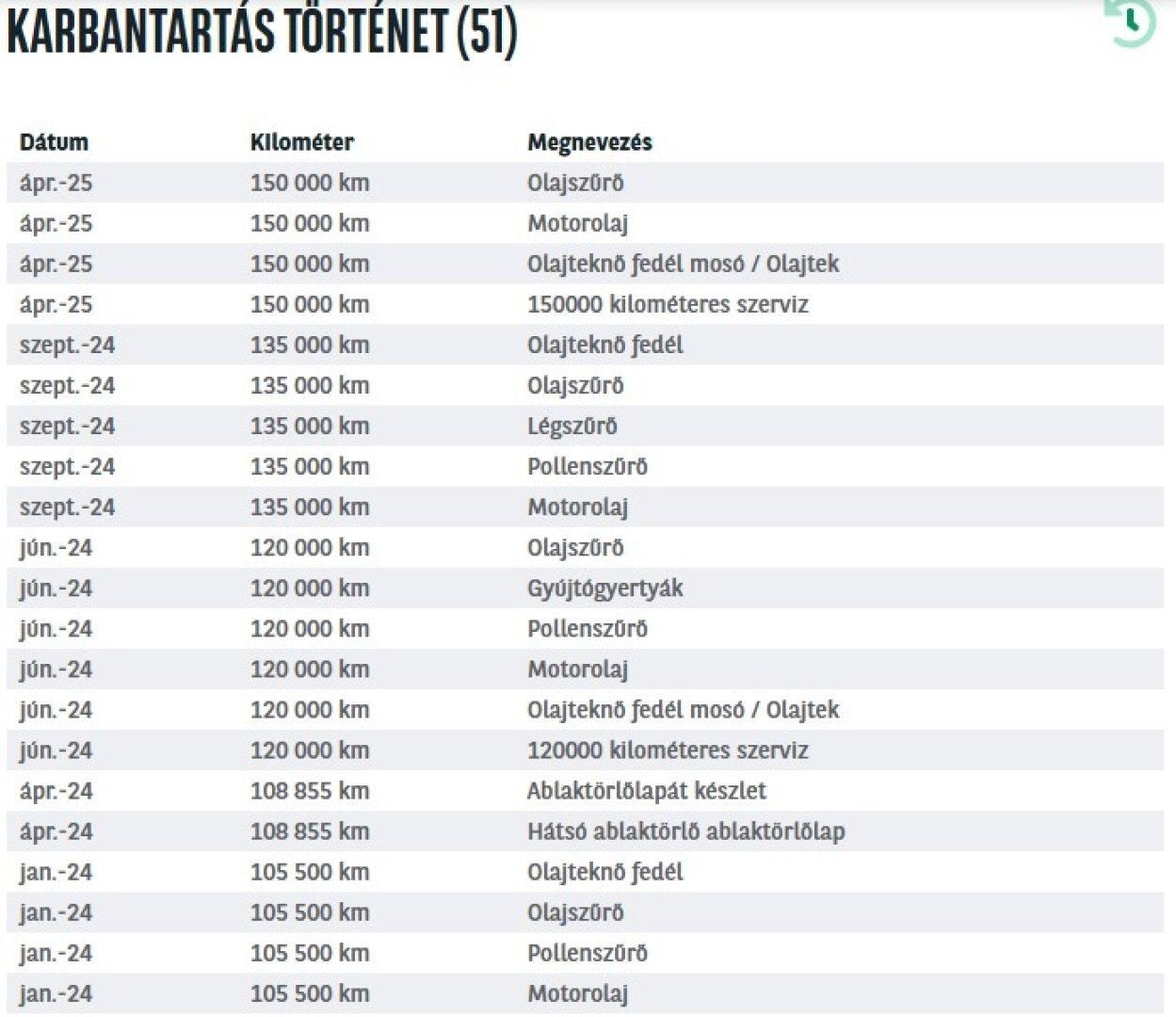 KARBANTARTÁS TÖRTÉNET (51)

| Dátum | Kilométer | Megnevezés |
|---|---|---|
| ápr.-25 | 150 000 km | Olajszűrő |
| ápr.-25 | 150 000 km | Motorolaj |
| ápr.-25 | 150 000 km | Olajteknő fedél mosó / Olajtek |
| ápr.-25 | 150 000 km | 150000 kilométeres szerviz |
| szept.-24 | 135 000 km | Olajteknő fedél |
| szept.-24 | 135 000 km | Olajszűrő |
| szept.-24 | 135 000 km | Légszűrő |
| szept.-24 | 135 000 km | Pollenszűrő |
| szept.-24 | 135 000 km | Motorolaj |
| jún.-24 | 120 000 km | Olajszűrő |
| jún.-24 | 120 000 km | Gyújtógyertyák |
| jún.-24 | 120 000 km | Pollenszűrő |
| jún.-24 | 120 000 km | Motorolaj |
| jún.-24 | 120 000 km | Olajteknő fedél mosó / Olajtek |
| jún.-24 | 120 000 km | 120000 kilométeres szerviz |
| ápr.-24 | 108 855 km | Ablaktörlőlapát készlet |
| ápr.-24 | 108 855 km | Hátsó ablaktörlő ablaktörlőlap |
| jan.-24 | 105 500 km | Olajteknő fedél |
| jan.-24 | 105 500 km | Olajszűrő |
| jan.-24 | 105 500 km | Pollenszűrő |
| jan.-24 | 105 500 km | Motorolaj |